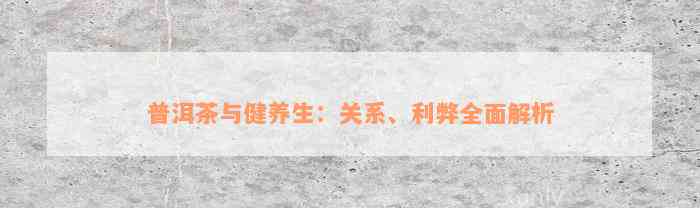 普洱茶与健养生：关系、利弊全面解析